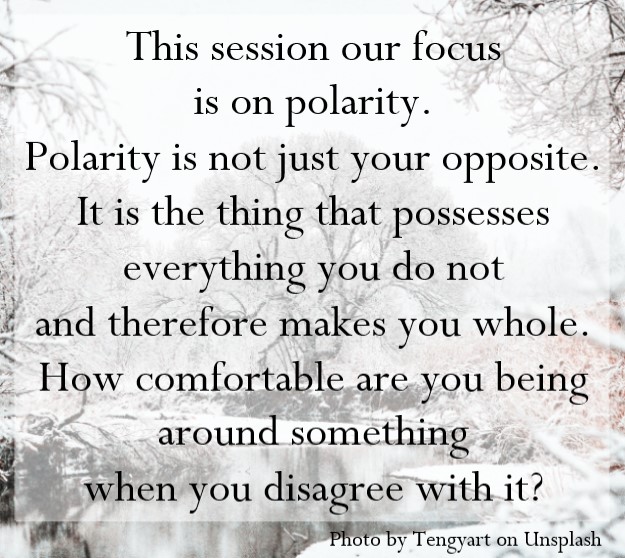 This session our focus is on polarity. Polarity is not just your opposite. It is the thing that possesses everything you do not and therefore makes you whole. How comfortable are you being around something when you disagree with it?

Photo by Tengyart on Unsplash